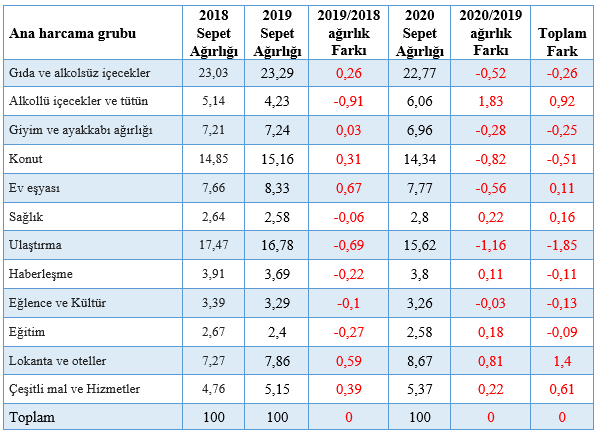 | Ana harcama grubu | 2018 Sepet Ağırlığı | 2019 Sepet Ağırlığı | 2019/2018 ağırlık Farkı | 2020 Sepet Ağırlığı | 2020/2019 ağırlık Farkı | Toplam Fark |
|---|---|---|---|---|---|---|
| Gıda ve alkolsüz içecekler | 23,03 | 23,29 | 0,26 | 22,77 | -0,52 | -0,26 |
| Alkollü içecekler ve tütün | 5,14 | 4,23 | -0,91 | 6,06 | 1,83 | 0,92 |
| Giyim ve ayakkabı ağırlığı | 7,21 | 7,24 | 0,03 | 6,96 | -0,28 | -0,25 |
| Konut | 14,85 | 15,16 | 0,31 | 14,34 | -0,82 | -0,51 |
| Ev eşyası | 7,66 | 8,33 | 0,67 | 7,77 | -0,56 | 0,11 |
| Sağlık | 2,64 | 2,58 | -0,06 | 2,8 | 0,22 | 0,16 |
| Ulaştırma | 17,47 | 16,78 | -0,69 | 15,62 | -1,16 | -1,85 |
| Haberleşme | 3,91 | 3,69 | -0,22 | 3,8 | 0,11 | -0,11 |
| Eğlence ve Kültür | 3,39 | 3,29 | -0,1 | 3,26 | -0,03 | -0,13 |
| Eğitim | 2,67 | 2,4 | -0,27 | 2,58 | 0,18 | -0,09 |
| Lokanta ve oteller | 7,27 | 7,86 | 0,59 | 8,67 | 0,81 | 1,4 |
| Çeşitli mal ve Hizmetler | 4,76 | 5,15 | 0,39 | 5,37 | 0,22 | 0,61 |
| Toplam | 100 | 100 | 0 | 100 | 0 | 0 |